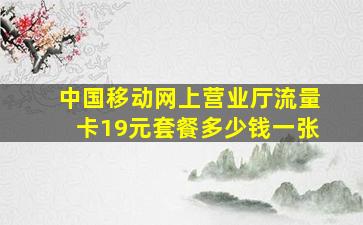 中国移动网上营业厅流量卡19元套餐多少钱一张